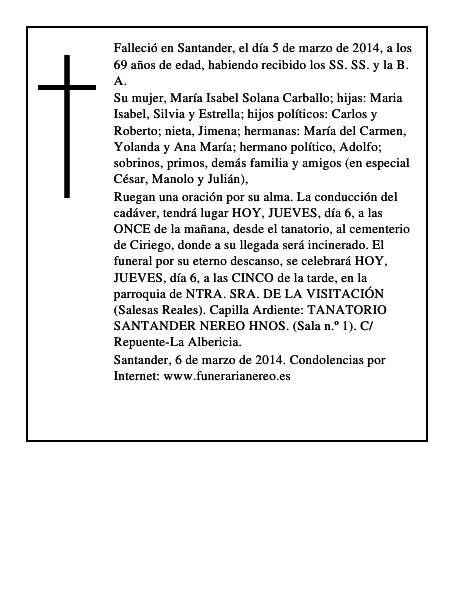 Falleció en Santander, el día 5 de marzo de 2014, a los 69 años de edad, habiendo recibido los SS. SS. y la B. A.

Su mujer, María Isabel Solana Carballo; hijas: Maria Isabel, Silvia y Estrella; hijos políticos: Carlos y Roberto; nieta, Jimena; hermanas: María del Carmen, Yolanda y Ana María; hermano político, Adolfo; sobrinos, primos, demás familia y amigos (en especial César, Manolo y Julián),

Ruegan una oración por su alma. La conducción del cadáver, tendrá lugar HOY, JUEVES, día 6, a las ONCE de la mañana, desde el tanatorio, al cementerio de Ciriego, donde a su llegada será incinerado. El funeral por su eterno descanso, se celebrará HOY, JUEVES, día 6, a las CINCO de la tarde, en la parroquia de NTRA. SRA. DE LA VISITACIÓN (Salesas Reales). Capilla Ardiente: TANATORIO SANTANDER NEREO HNOS. (Sala n.º 1). C/ Repuente-La Albericia.

Santander, 6 de marzo de 2014. Condolencias por Internet: www.funerarianereo.es